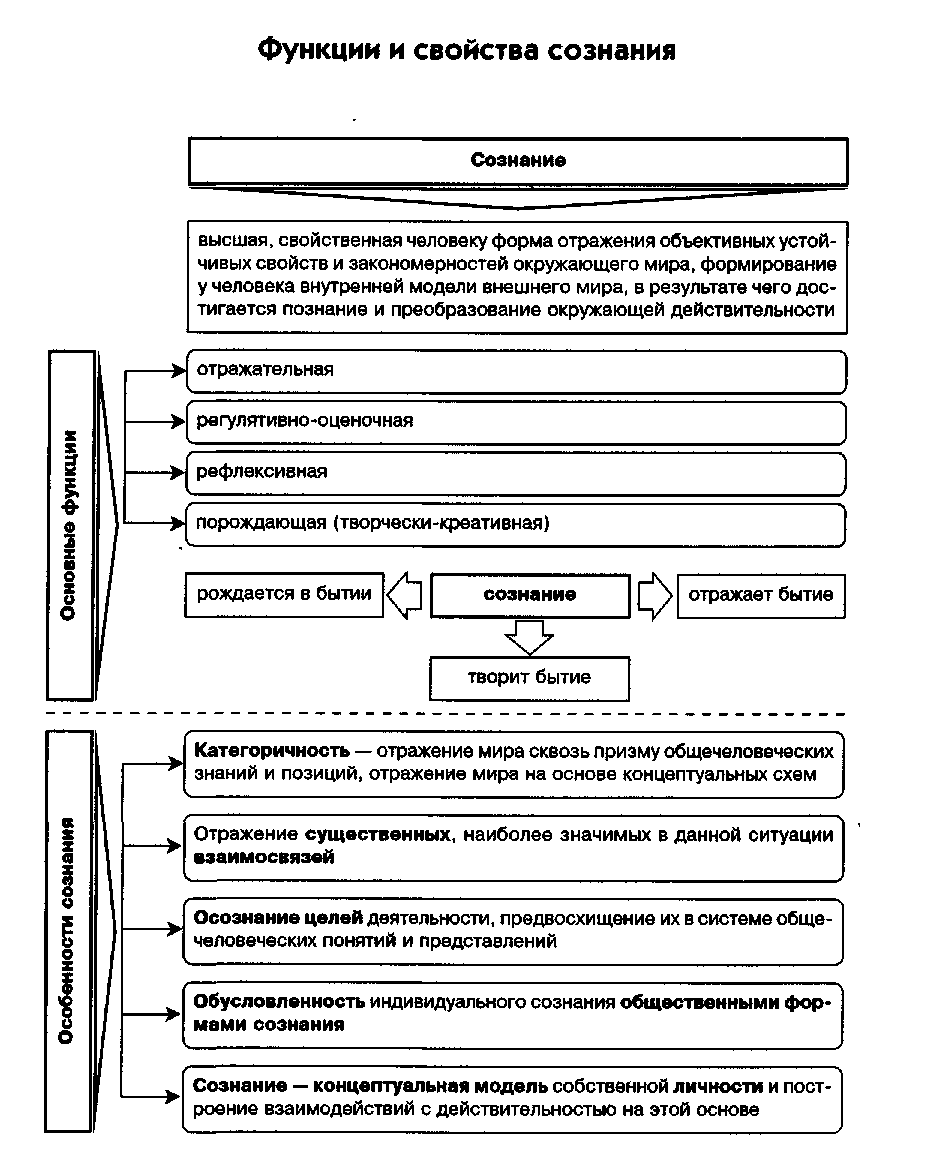 Функции и свойства сознания

Сознание

высшая, свойственная человеку форма отражения объективных устойчивых свойств и закономерностей окружающего мира, формирование у человека внутренней модели внешнего мира, в результате чего достигается познание и преобразование окружающей действительности

Основные функции

отражательная

регулятивно-оценочная

рефлексивная

порождающая (творчески-креативная)

рождается в бытии

сознание

отражает бытие

творит бытие

Особенности сознания

Категоричность — отражение мира сквозь призму общечеловеческих знаний и позиций, отражение мира на основе концептуальных схем

Отражение существенных, наиболее значимых в данной ситуации взаимосвязей

Осознание целей деятельности, предвосхищение их в системе общечеловеческих понятий и представлений

Обусловленность индивидуального сознания общественными формами сознания

Сознание — концептуальная модель собственной личности и построение взаимодействий с действительностью на этой основе